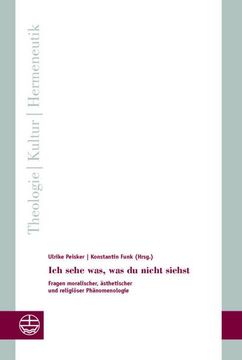 Theologie | Kultur | Hermeneutik

Ulrike Peisker | Konstantin Funk (Hrsg.)

Ich sehe was, was du nicht siehst

Fragen moralischer, ästhetischer und religiöser Phänomenologie